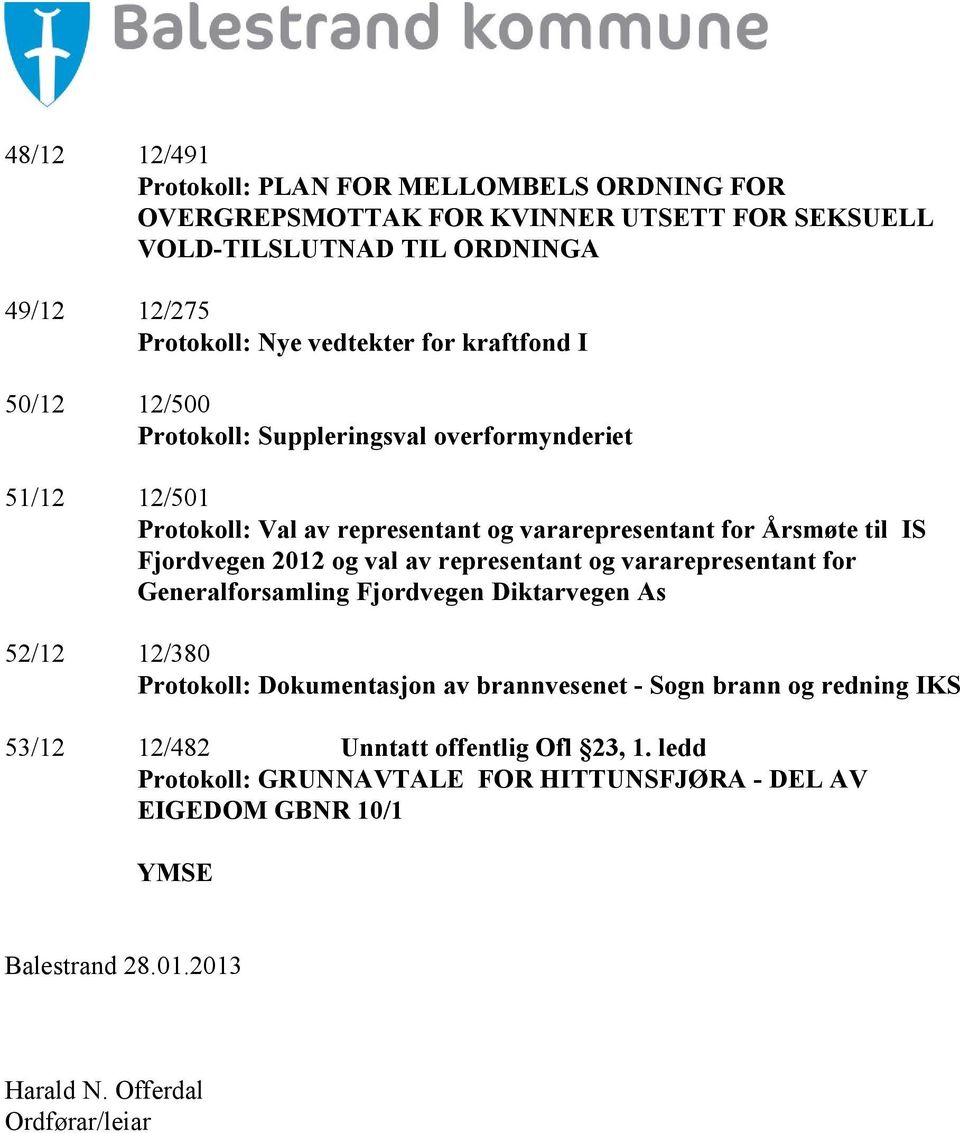 Balestrand kommune

48/12 12/491
Protokoll: PLAN FOR MELLOMBELS ORDNING FOR OVERGREPSMOTTAK FOR KVINNER UTSETT FOR SEKSUELL VOLD-TILSLUTNAD TIL ORDNINGA

49/12 12/275
Protokoll: Nye vedtekter for kraftfond I

50/12 12/500
Protokoll: Suppleringsval overformynderiet

51/12 12/501
Protokoll: Val av representant og vararepresentant for Årsmøte til IS Fjordvegen 2012 og val av representant og vararepresentant for Generalforsamling Fjordvegen Diktarvegen As

52/12 12/380
Protokoll: Dokumentasjon av brannvesenet - Sogn brann og redning IKS

53/12 12/482 Unntatt offentlig Ofl §23, 1. ledd
Protokoll: GRUNNAVTALE FOR HITTUNSFJØRA - DEL AV EIGEDOM GBNR 10/1

YMSE

Balestrand 28.01.2013

Harald N. Offerdal
Ordførar/leiar